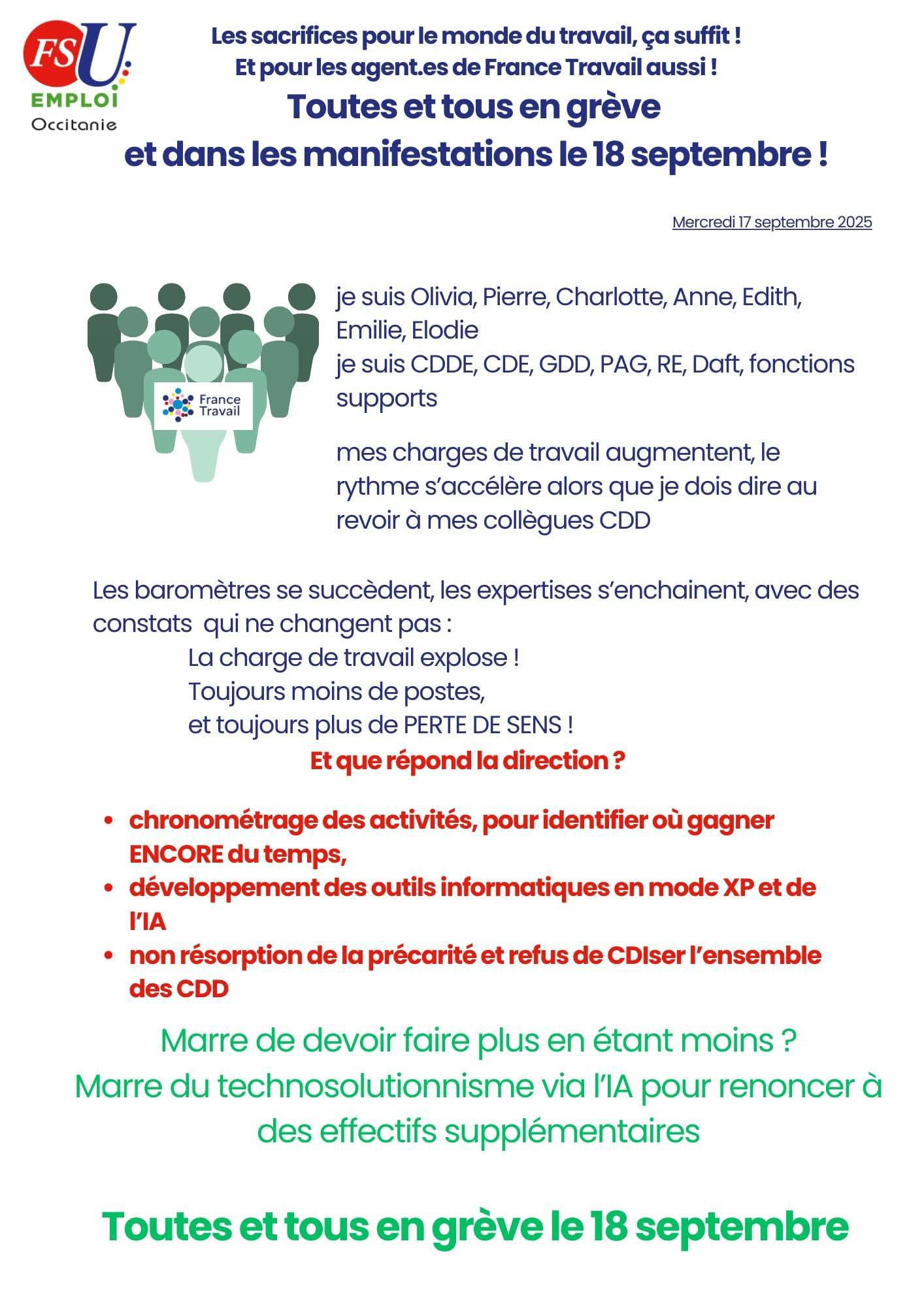 FSU
EMPLOI
Occitanie

Les sacrifices pour le monde du travail, ça suffit !
Et pour les agent.es de France Travail aussi !

Toutes et tous en grève
et dans les manifestations le 18 septembre !

Mercredi 17 septembre 2025

France Travail

je suis Olivia, Pierre, Charlotte, Anne, Edith, Emilie, Elodie
je suis CDDE, CDE, GDD, PAG, RE, Daft, fonctions supports

mes charges de travail augmentent, le rythme s'accélère alors que je dois dire au revoir à mes collègues CDD

Les baromètres se succèdent, les expertises s'enchainent, avec des constats qui ne changent pas :
La charge de travail explose !
Toujours moins de postes,
et toujours plus de PERTE DE SENS !

Et que répond la direction ?

• chronométrage des activités, pour identifier où gagner ENCORE du temps,
• développement des outils informatiques en mode XP et de l'IA
• non résorption de la précarité et refus de CDIser l'ensemble des CDD

Marre de devoir faire plus en étant moins ?
Marre du technosolutionnisme via l'IA pour renoncer à des effectifs supplémentaires

Toutes et tous en grève le 18 septembre